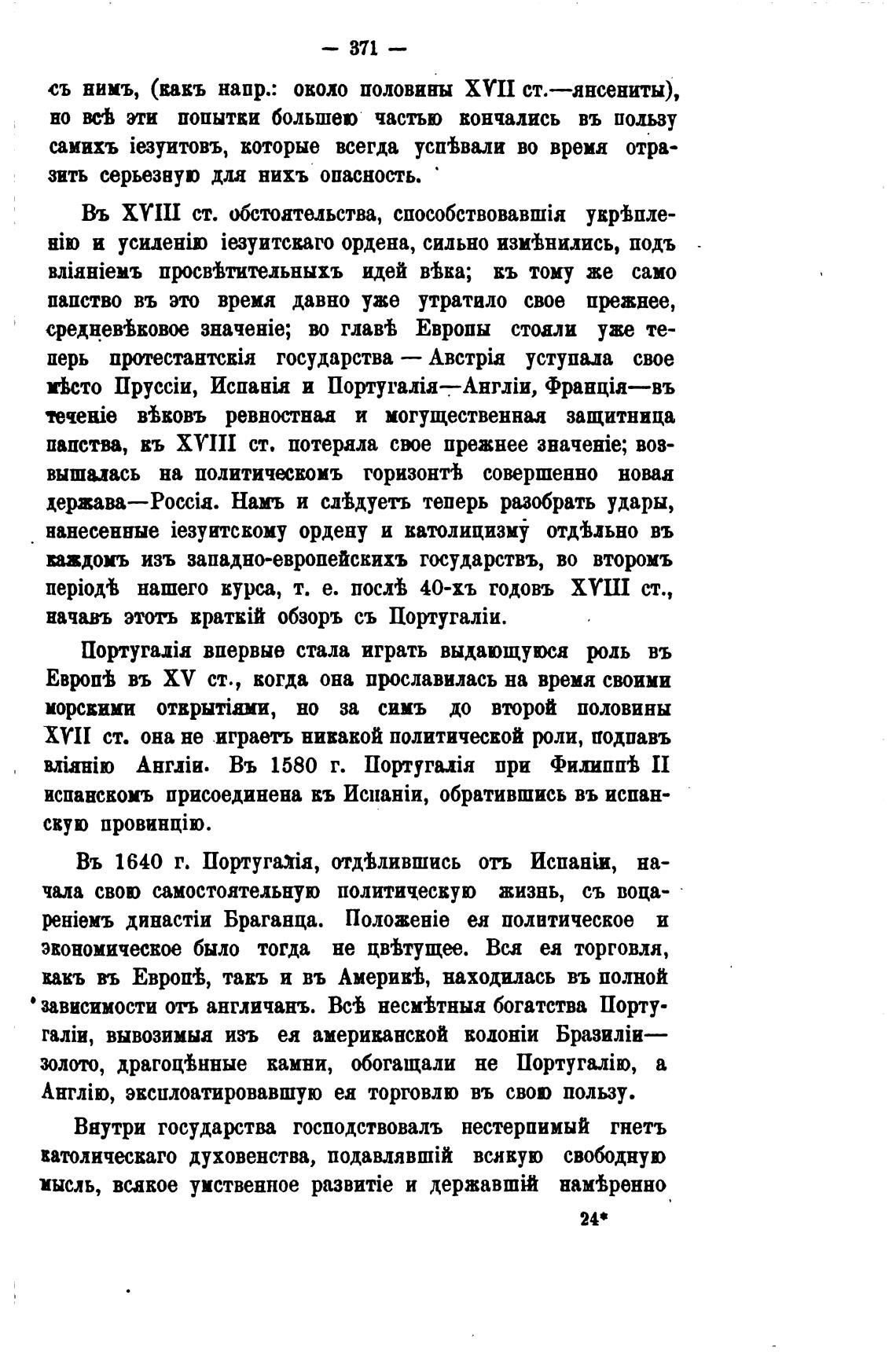 — 371 —

съ нимъ, (какъ напр.: около половины XVII ст.—янсениты), но всѣ эти попытки большею частью кончались въ пользу самихъ іезуитовъ, которые всегда успѣвали во время отразить серьезную для нихъ опасность.

Въ XVIII ст. обстоятельства, способствовавшія укрѣпленію и усиленію іезуитскаго ордена, сильно измѣнились, подъ вліяніемъ просвѣтительныхъ идей вѣка; къ тому же само папство въ это время давно уже утратило свое прежнее, средневѣковое значеніе; во главѣ Европы стояли уже теперь протестантскія государства — Австрія уступала свое мѣсто Пруссіи, Испанія и Португалія—Англіи, Франція—въ теченіе вѣковъ ревностная и могущественная защитница папства, къ XVIII ст. потеряла свое прежнее значеніе; возвышалась на политическомъ горизонтѣ совершенно новая держава—Россія. Намъ и слѣдуетъ теперь разобрать удары, нанесенные іезуитскому ордену и католицизму отдѣльно въ каждомъ изъ западно-европейскихъ государствъ, во второмъ періодѣ нашего курса, т. е. послѣ 40-хъ годовъ XVIII ст., начавъ этотъ краткій обзоръ съ Португаліи.

Португалія впервые стала играть выдающуюся роль въ Европѣ въ XV ст., когда она прославилась на время своими морскими открытіями, но за симъ до второй половины XVII ст. она не играетъ никакой политической роли, подпавъ вліянію Англіи. Въ 1580 г. Португалія при Филиппѣ II испанскомъ присоединена къ Испаніи, обратившись въ испанскую провинцію.

Въ 1640 г. Португалія, отдѣлившись отъ Испаніи, начала свою самостоятельную политическую жизнь, съ воцареніемъ династіи Браганца. Положеніе ея политическое и экономическое было тогда не цвѣтущее. Вся ея торговля, какъ въ Европѣ, такъ и въ Америкѣ, находилась въ полной зависимости отъ англичанъ. Всѣ несмѣтныя богатства Португаліи, вывозимыя изъ ея американской колоніи Бразиліи—золото, драгоцѣнные камни, обогащали не Португалію, а Англію, эксплоатировавшую ея торговлю въ свою пользу.

Внутри государства господствовалъ нестерпимый гнетъ католическаго духовенства, подавлявшій всякую свободную мысль, всякое умственное развитіе и державшій намѣренно

24*